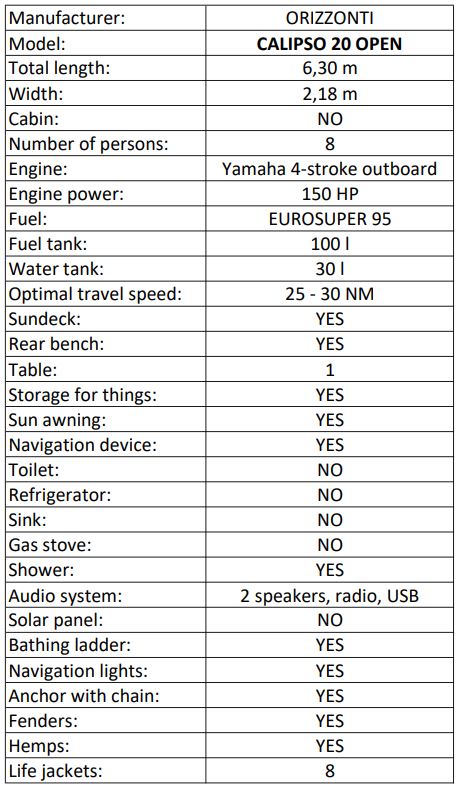 | Manufacturer: | ORIZZONTI |
|---|---|
| Model: | CALIPSO 20 OPEN |
| Total length: | 6,30 m |
| Width: | 2,18 m |
| Cabin: | NO |
| Number of persons: | 8 |
| Engine: | Yamaha 4-stroke outboard |
| Engine power: | 150 HP |
| Fuel: | EUROSUPER 95 |
| Fuel tank: | 100 l |
| Water tank: | 30 l |
| Optimal travel speed: | 25 - 30 NM |
| Sundeck: | YES |
| Rear bench: | YES |
| Table: | 1 |
| Storage for things: | YES |
| Sun awning: | YES |
| Navigation device: | YES |
| Toilet: | NO |
| Refrigerator: | NO |
| Sink: | NO |
| Gas stove: | NO |
| Shower: | YES |
| Audio system: | 2 speakers, radio, USB |
| Solar panel: | NO |
| Bathing ladder: | YES |
| Navigation lights: | YES |
| Anchor with chain: | YES |
| Fenders: | YES |
| Hemps: | YES |
| Life jackets: | 8 |